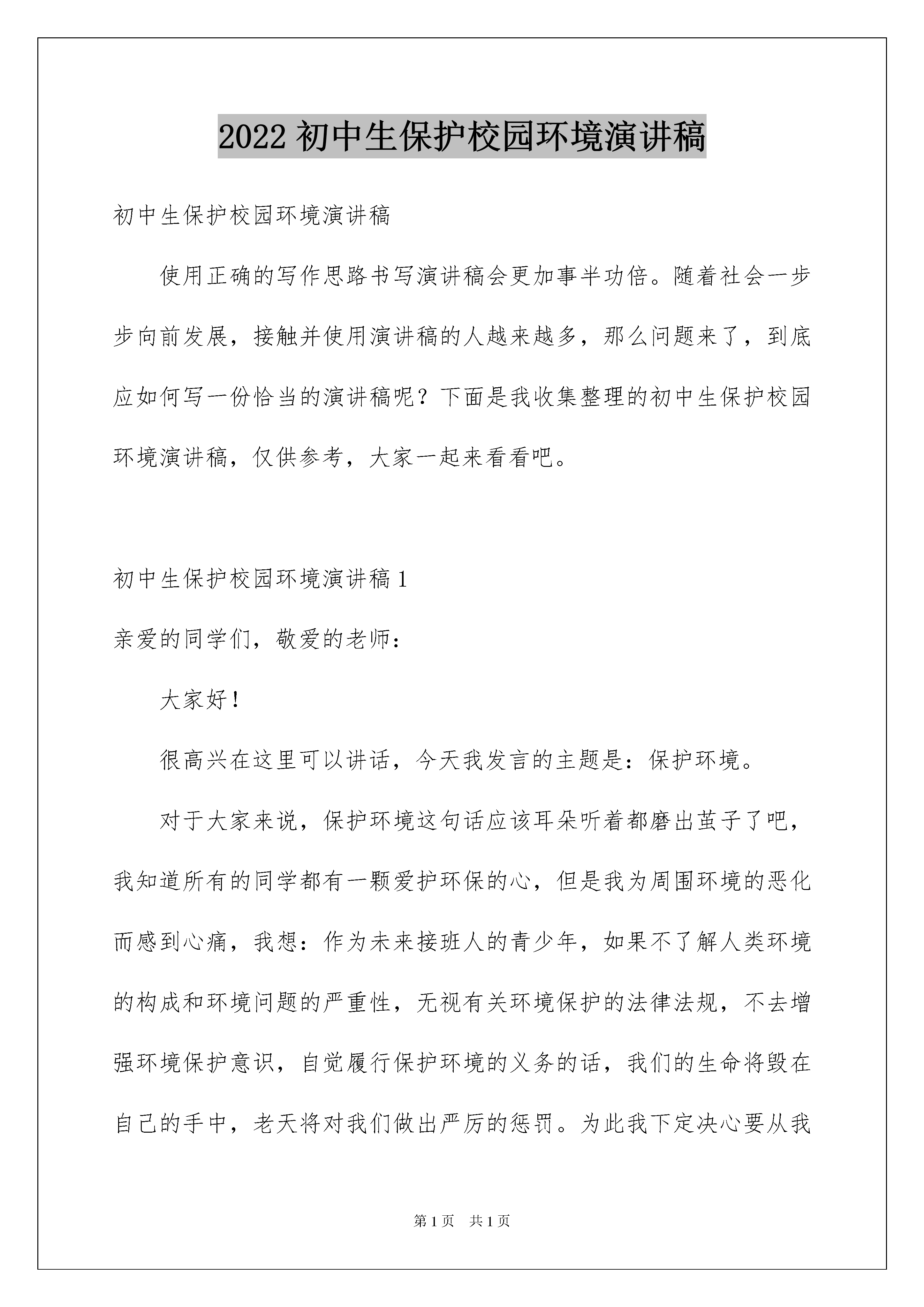 2022 初中生保护校园环境演讲稿

初中生保护校园环境演讲稿

使用正确的写作思路书写演讲稿会更加事半功倍。随着社会一步步向前发展，接触并使用演讲稿的人越来越多，那么问题来了，到底应如何写一份恰当的演讲稿呢？下面是我收集整理的初中生保护校园环境演讲稿，仅供参考，大家一起来看看吧。

初中生保护校园环境演讲稿 1

亲爱的同学们，敬爱的老师：

大家好！

很高兴在这里可以讲话，今天我发言的主题是：保护环境。

对于大家来说，保护环境这句话应该耳朵听着都磨出茧子了吧，我知道所有的同学都有一颗爱护环保的心，但是我为周围环境的恶化而感到心痛，我想：作为未来接班人的青少年，如果不了解人类环境的构成和环境问题的严重性，无视有关环境保护的法律法规，不去增强环境保护意识，自觉履行保护环境的义务的话，我们的生命将毁在自己的手中，老天将对我们做出严厉的惩罚。为此我下定决心要从我

第 1 页　共 1 页